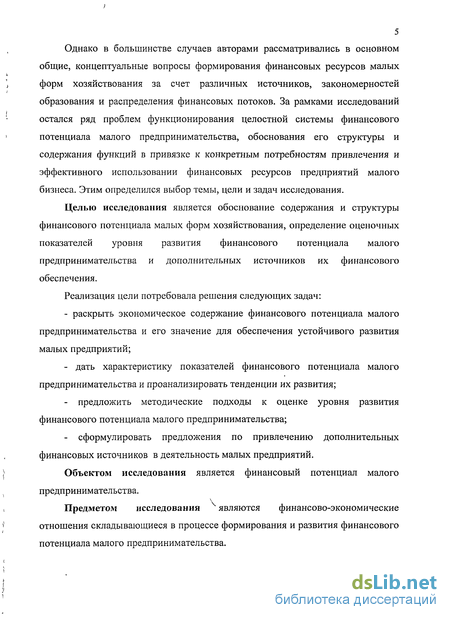 5

Однако в большинстве случаев авторами рассматривались в основном общие, концептуальные вопросы формирования финансовых ресурсов малых форм хозяйствования за счет различных источников, закономерностей образования и распределения финансовых потоков. За рамками исследований остался ряд проблем функционирования целостной системы финансового потенциала малого предпринимательства, обоснования его структуры и содержания функций в привязке к конкретным потребностям привлечения и эффективного использовании финансовых ресурсов предприятий малого бизнеса. Этим определился выбор темы, цели и задач исследования.

Целью исследования является обоснование содержания и структуры финансового потенциала малых форм хозяйствования, определение оценочных показателей уровня развития финансового потенциала малого предпринимательства и дополнительных источников их финансового обеспечения.

Реализация цели потребовала решения следующих задач:

- раскрыть экономическое содержание финансового потенциала малого предпринимательства и его значение для обеспечения устойчивого развития малых предприятий;

- дать характеристику показателей финансового потенциала малого предпринимательства и проанализировать тенденции их развития;

- предложить методические подходы к оценке уровня развития финансового потенциала малого предпринимательства;

- сформулировать предложения по привлечению дополнительных финансовых источников в деятельность малых предприятий.

Объектом исследования является финансовый потенциал малого предпринимательства.

Предметом исследования являются финансово-экономические отношения складывающиеся в процессе формирования и развития финансового потенциала малого предпринимательства.

dsLib.net
библиотека диссертаций